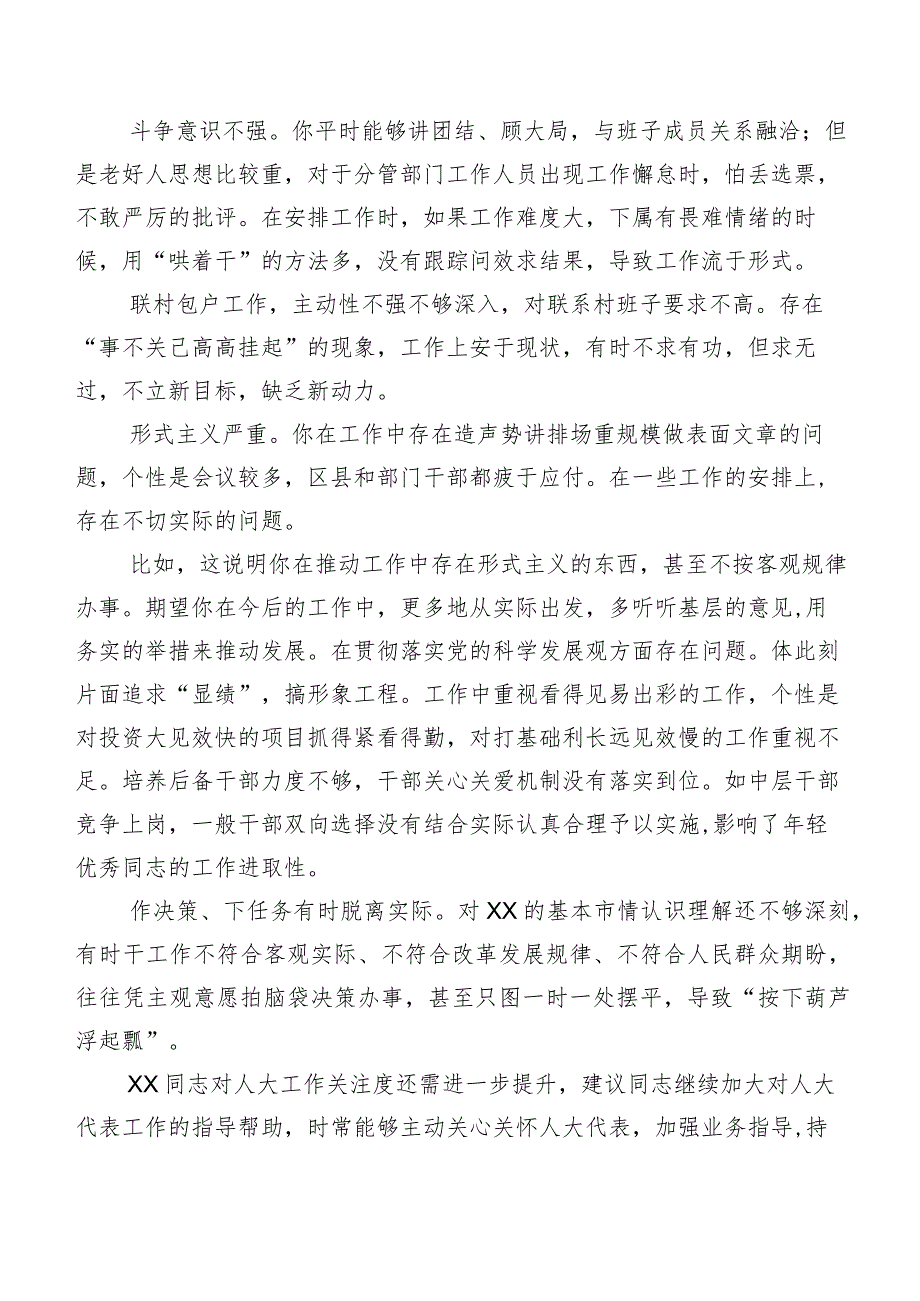 斗争意识不强。你平时能够讲团结、顾大局，与班子成员关系融洽；但是老好人思想比较重，对于分管部门工作人员出现工作懈怠时，怕丢选票，不敢严厉的批评。在安排工作时，如果工作难度大，下属有畏难情绪的时候，用“哄着干”的方法多，没有跟踪问效求结果，导致工作流于形式。

联村包户工作，主动性不强不够深入，对联系村班子要求不高。存在“事不关己高高挂起”的现象，工作上安于现状，有时不求有功，但求无过，不立新目标，缺乏新动力。

形式主义严重。你在工作中存在造声势讲排场重规模做表面文章的问题，个性是会议较多，区县和部门干部都疲于应付。在一些工作的安排上，存在不切实际的问题。

比如，这说明你在推动工作中存在形式主义的东西，甚至不按客观规律办事。期望你在今后的工作中，更多地从实际出发，多听听基层的意见,用务实的举措来推动发展。在贯彻落实党的科学发展观方面存在问题。体此刻片面追求“显绩”，搞形象工程。工作中重视看得见易出彩的工作，个性是对投资大见效快的项目抓得紧看得勤，对打基础利长远见效慢的工作重视不足。培养后备干部力度不够，干部关心关爱机制没有落实到位。如中层干部竞争上岗，一般干部双向选择没有结合实际认真合理予以实施,影响了年轻优秀同志的工作进取性。

作决策、下任务有时脱离实际。对XX的基本市情认识理解还不够深刻，有时干工作不符合客观实际、不符合改革发展规律、不符合人民群众期盼，往往凭主观意愿拍脑袋决策办事，甚至只图一时一处摆平，导致“按下葫芦浮起瓢”。

XX同志对人大工作关注度还需进一步提升，建议同志继续加大对人大代表工作的指导帮助，时常能够主动关心关怀人大代表，加强业务指导,持